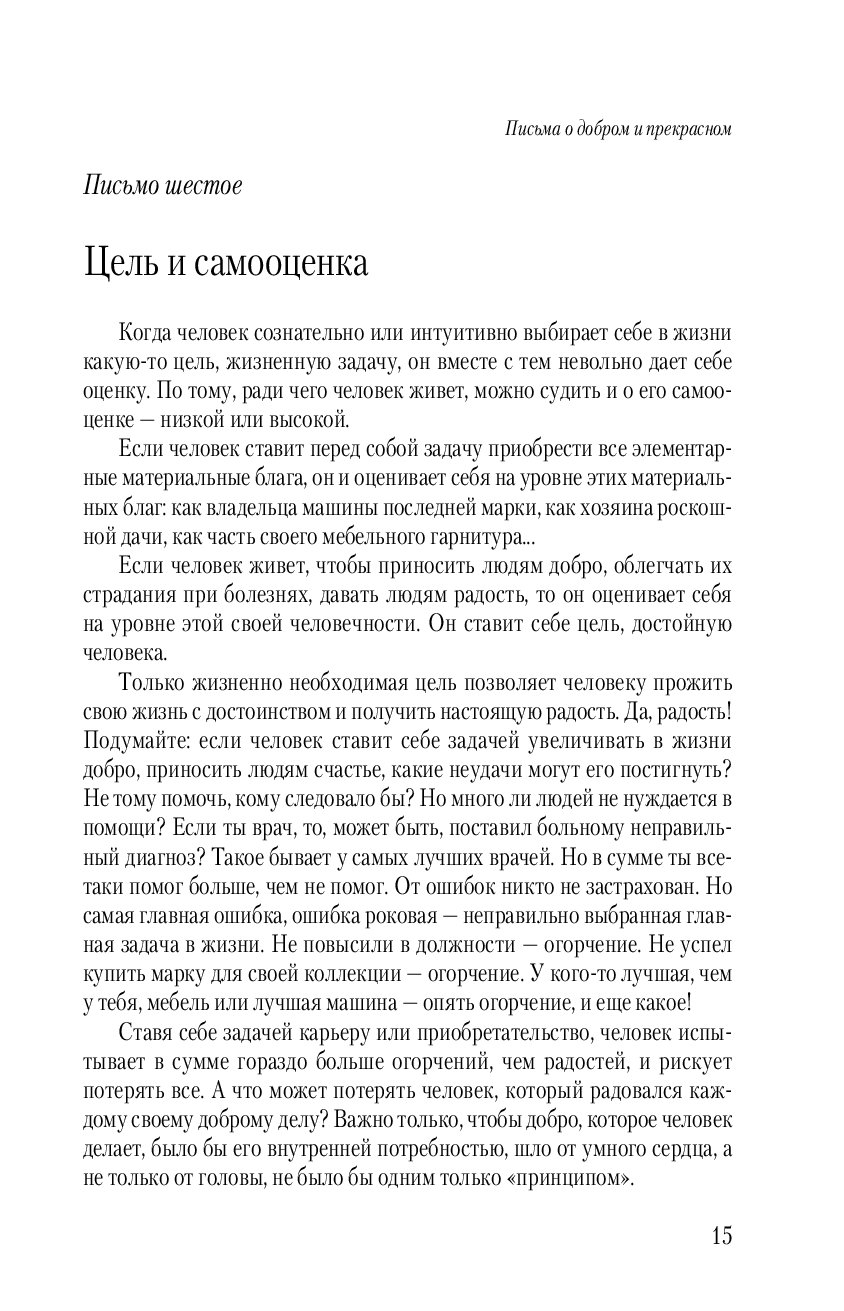 Письма о добром и прекрасном

Письмо шестое

Цель и самооценка

Когда человек сознательно или интуитивно выбирает себе в жизни какую-то цель, жизненную задачу, он вместе с тем невольно дает себе оценку. По тому, ради чего человек живет, можно судить и о его самооценке — низкой или высокой.

Если человек ставит перед собой задачу приобрести все элементарные материальные блага, он и оценивает себя на уровне этих материальных благ: как владельца машины последней марки, как хозяина роскошной дачи, как часть своего мебельного гарнитура...

Если человек живет, чтобы приносить людям добро, облегчать их страдания при болезнях, давать людям радость, то он оценивает себя на уровне этой своей человечности. Он ставит себе цель, достойную человека.

Только жизненно необходимая цель позволяет человеку прожить свою жизнь с достоинством и получить настоящую радость. Да, радость! Подумайте: если человек ставит себе задачей увеличивать в жизни добро, приносить людям счастье, какие неудачи могут его постигнуть? Не тому помочь, кому следовало бы? Но много ли людей не нуждается в помощи? Если ты врач, то, может быть, поставил больному неправильный диагноз? Такое бывает у самых лучших врачей. Но в сумме ты все-таки помог больше, чем не помог. От ошибок никто не застрахован. Но самая главная ошибка, ошибка роковая — неправильно выбранная главная задача в жизни. Не повысили в должности — огорчение. Не успел купить марку для своей коллекции — огорчение. У кого-то лучшая, чем у тебя, мебель или лучшая машина — опять огорчение, и еще какое!

Ставя себе задачей карьеру или приобретательство, человек испытывает в сумме гораздо больше огорчений, чем радостей, и рискует потерять все. А что может потерять человек, который радовался каждому своему доброму делу? Важно только, чтобы добро, которое человек делает, было бы его внутренней потребностью, шло от умного сердца, а не только от головы, не было бы одним только «принципом».

15